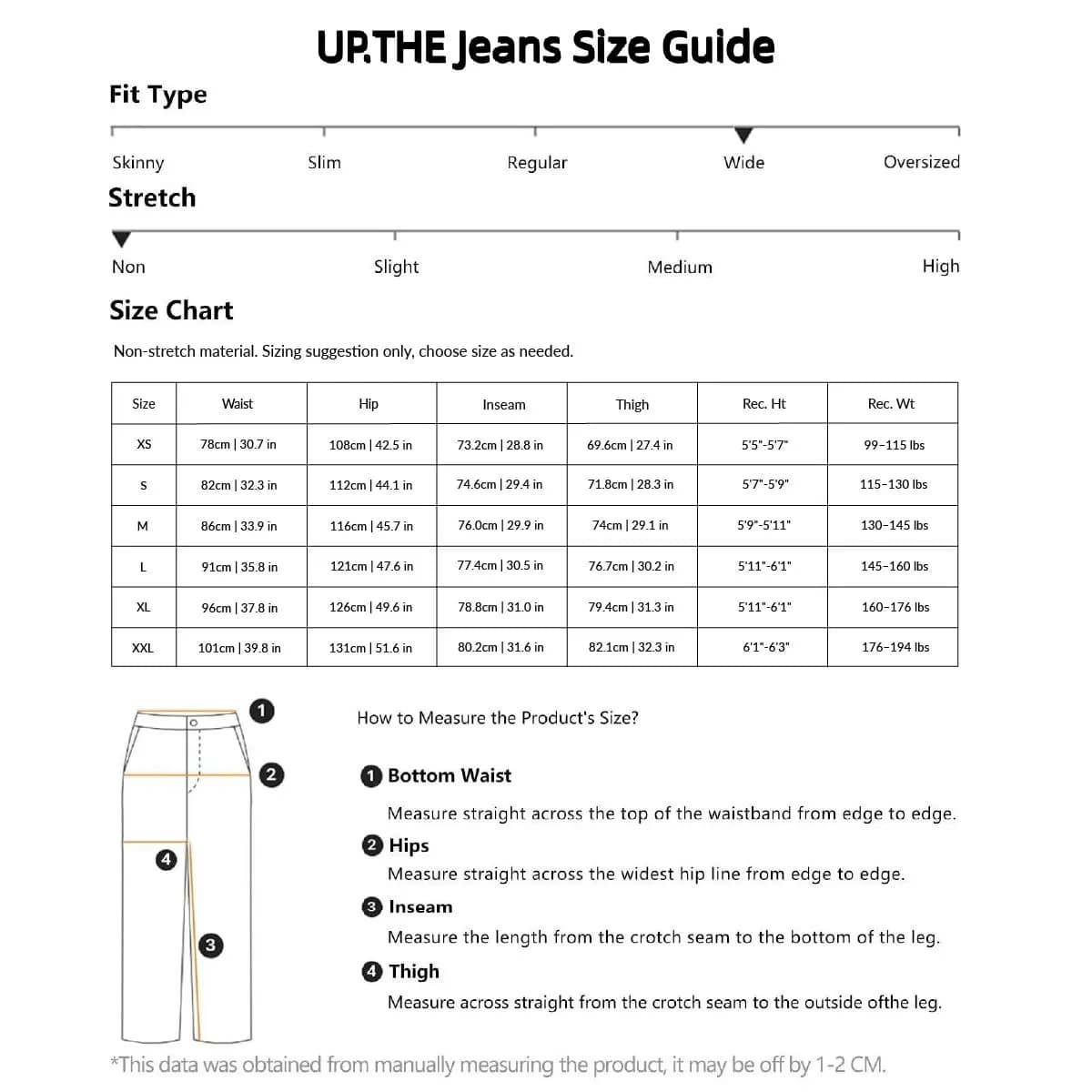 UP.THE Jeans Size Guide

Fit Type

Skinny Slim Regular Wide Oversized

Stretch

Non Slight Medium High

Size Chart

Non-stretch material. Sizing suggestion only, choose size as needed.

| Size | Waist | Hip | Inseam | Thigh | Rec. Ht | Rec. Wt |
|---|---|---|---|---|---|---|
| XS | 78cm \| 30.7 in | 108cm \| 42.5 in | 73.2cm \| 28.8 in | 69.6cm \| 27.4 in | 5'5"-5'7" | 99-115 lbs |
| S | 82cm \| 32.3 in | 112cm \| 44.1 in | 74.6cm \| 29.4 in | 71.8cm \| 28.3 in | 5'7"-5'9" | 115-130 lbs |
| M | 86cm \| 33.9 in | 116cm \| 45.7 in | 76.0cm \| 29.9 in | 74cm \| 29.1 in | 5'9"-5'11" | 130-145 lbs |
| L | 91cm \| 35.8 in | 121cm \| 47.6 in | 77.4cm \| 30.5 in | 76.7cm \| 30.2 in | 5'11"-6'1" | 145-160 lbs |
| XL | 96cm \| 37.8 in | 126cm \| 49.6 in | 78.8cm \| 31.0 in | 79.4cm \| 31.3 in | 5'11"-6'1" | 160-176 lbs |
| XXL | 101cm \| 39.8 in | 131cm \| 51.6 in | 80.2cm \| 31.6 in | 82.1cm \| 32.3 in | 6'1"-6'3" | 176-194 lbs |

1 2 4 3

How to Measure the Product's Size?

1 Bottom Waist
Measure straight across the top of the waistband from edge to edge.
2 Hips
Measure straight across the widest hip line from edge to edge.
3 Inseam
Measure the length from the crotch seam to the bottom of the leg.
4 Thigh
Measure across straight from the crotch seam to the outside ofthe leg.

*This data was obtained from manually measuring the product, it may be off by 1-2 CM.